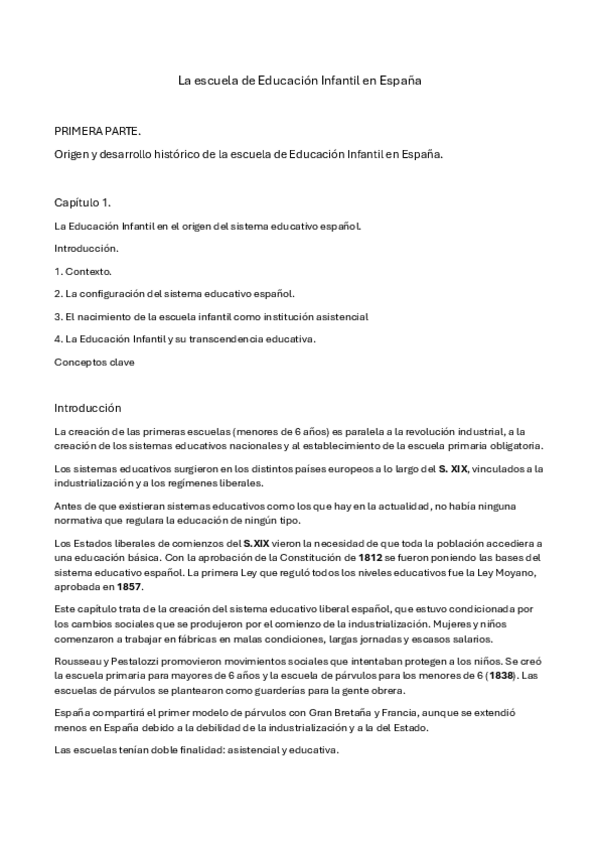 La escuela de Educación Infantil en España

PRIMERA PARTE.

Origen y desarrollo histórico de la escuela de Educación Infantil en España.

Capítulo 1.

La Educación Infantil en el origen del sistema educativo español.

Introducción.

1. Contexto.

2. La configuración del sistema educativo español.

3. El nacimiento de la escuela infantil como institución asistencial

4. La Educación Infantil y su transcendencia educativa.

Conceptos clave

Introducción

La creación de las primeras escuelas (menores de 6 años) es paralela a la revolución industrial, a la creación de los sistemas educativos nacionales y al establecimiento de la escuela primaria obligatoria.

Los sistemas educativos surgieron en los distintos países europeos a lo largo del S. XIX, vinculados a la industrialización y a los regímenes liberales.

Antes de que existieran sistemas educativos como los que hay en la actualidad, no había ninguna normativa que regulara la educación de ningún tipo.

Los Estados liberales de comienzos del S.XIX vieron la necesidad de que toda la población accediera a una educación básica. Con la aprobación de la Constitución de 1812 se fueron poniendo las bases del sistema educativo español. La primera Ley que reguló todos los niveles educativos fue la Ley Moyano, aprobada en 1857.

Este capítulo trata de la creación del sistema educativo liberal español, que estuvo condicionada por los cambios sociales que se produjeron por el comienzo de la industrialización. Mujeres y niños comenzaron a trabajar en fábricas en malas condiciones, largas jornadas y escasos salarios.

Rousseau y Pestalozzi promovieron movimientos sociales que intentaban protegen a los niños. Se creó la escuela primaria para mayores de 6 años y la escuela de párvulos para los menores de 6 (1838). Las escuelas de párvulos se plantearon como guarderías para la gente obrera.

España compartirá el primer modelo de párvulos con Gran Bretaña y Francia, aunque se extendió menos en España debido a la debilidad de la industrialización y a la del Estado.

Las escuelas tenían doble finalidad: asistencial y educativa.